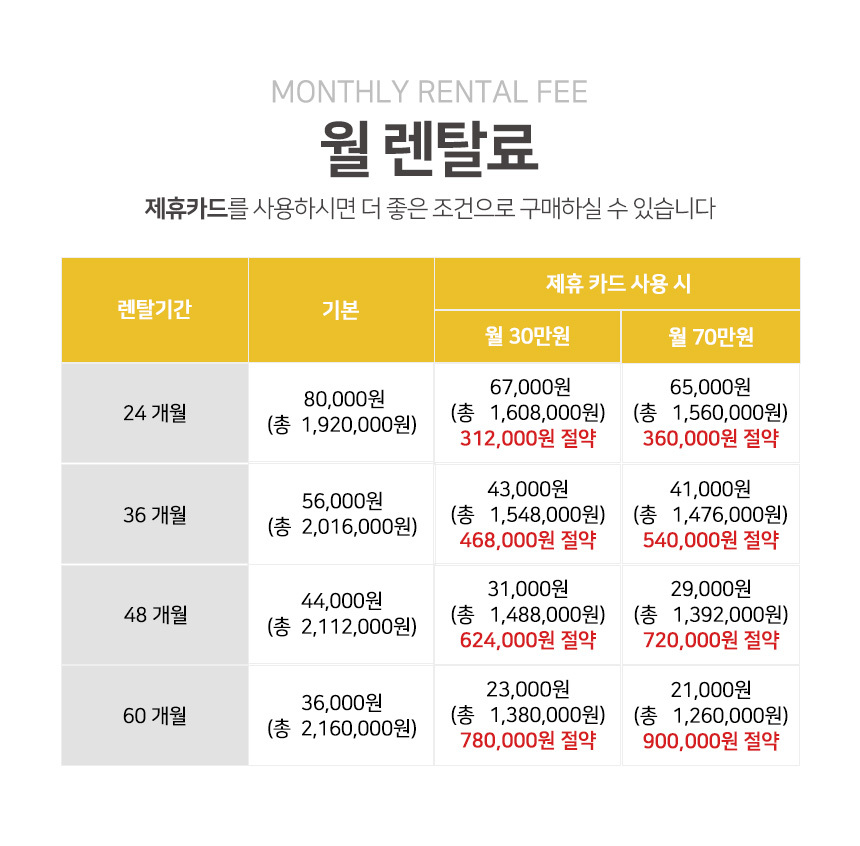 MONTHLY RENTAL FEE

월 렌탈료

제휴카드를 사용하시면 더 좋은 조건으로 구매하실 수 있습니다

| 렌탈기간 | 기본 | 제휴 카드 사용 시 | |
|---|---|---|---|
| | | 월 30만원 | 월 70만원 |
| 24 개월 | 80,000원 (총 1,920,000원) | 67,000원 (총 1,608,000원) 312,000원 절약 | 65,000원 (총 1,560,000원) 360,000원 절약 |
| 36 개월 | 56,000원 (총 2,016,000원) | 43,000원 (총 1,548,000원) 468,000원 절약 | 41,000원 (총 1,476,000원) 540,000원 절약 |
| 48 개월 | 44,000원 (총 2,112,000원) | 31,000원 (총 1,488,000원) 624,000원 절약 | 29,000원 (총 1,392,000원) 720,000원 절약 |
| 60 개월 | 36,000원 (총 2,160,000원) | 23,000원 (총 1,380,000원) 780,000원 절약 | 21,000원 (총 1,260,000원) 900,000원 절약 |